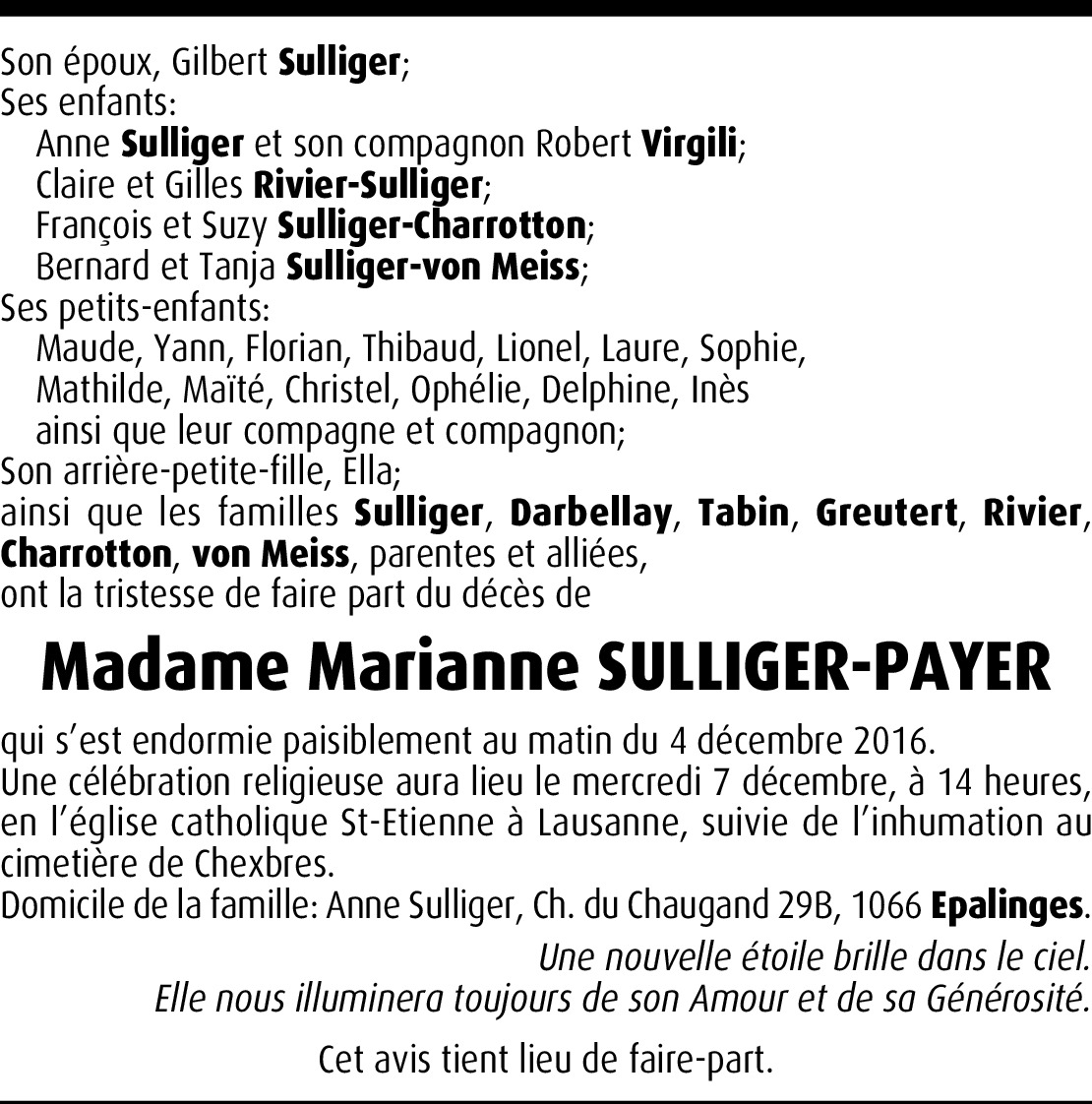 Son époux, Gilbert Sulliger;
Ses enfants:
Anne Sulliger et son compagnon Robert Virgili;
Claire et Gilles Rivier-Sulliger;
François et Suzy Sulliger-Charrotton;
Bernard et Tanja Sulliger-von Meiss;
Ses petits-enfants:
Maude, Yann, Florian, Thibaud, Lionel, Laure, Sophie, Mathilde, Maïté, Christel, Ophélie, Delphine, Inès ainsi que leur compagne et compagnon;
Son arrière-petite-fille, Ella;
ainsi que les familles Sulliger, Darbellay, Tabin, Greutert, Rivier, Charrotton, von Meiss, parentes et alliées,
ont la tristesse de faire part du décès de

Madame Marianne SULLIGER-PAYER

qui s'est endormie paisiblement au matin du 4 décembre 2016.
Une célébration religieuse aura lieu le mercredi 7 décembre, à 14 heures, en l'église catholique St-Etienne à Lausanne, suivie de l'inhumation au cimetière de Chexbres.
Domicile de la famille: Anne Sulliger, Ch. du Chaugand 29B, 1066 Epalinges.

Une nouvelle étoile brille dans le ciel.
Elle nous illuminera toujours de son Amour et de sa Générosité.

Cet avis tient lieu de faire-part.